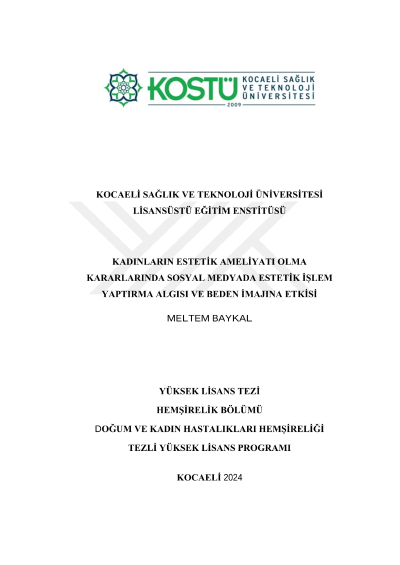 KOSTÜ KOCAELİ SAĞLIK VE TEKNOLOJİ ÜNİVERSİTESİ 2009

KOCAELİ SAĞLIK VE TEKNOLOJİ ÜNİVERSİTESİ
LİSANSÜSTÜ EĞİTİM ENSTİTÜSÜ

KADINLARIN ESTETİK AMELİYATI OLMA KARARLARINDA SOSYAL MEDYADA ESTETİK İŞLEM YAPTIRMA ALGISI VE BEDEN İMAJINA ETKİSİ

MELTEM BAYKAL

YÜKSEK LİSANS TEZİ
HEMŞİRELİK BÖLÜMÜ
DOĞUM VE KADIN HASTALIKLARI HEMŞİRELİĞİ
TEZLİ YÜKSEK LİSANS PROGRAMI

KOCAELİ 2024